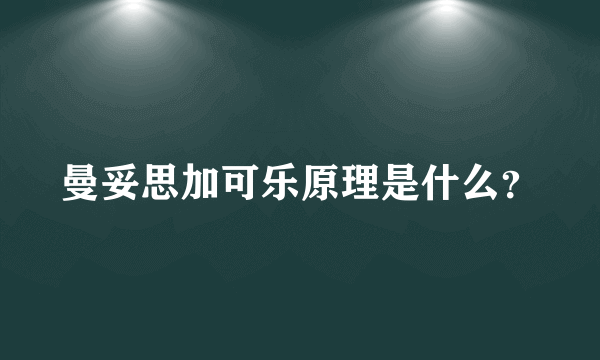 曼妥思加可乐原理是什么?